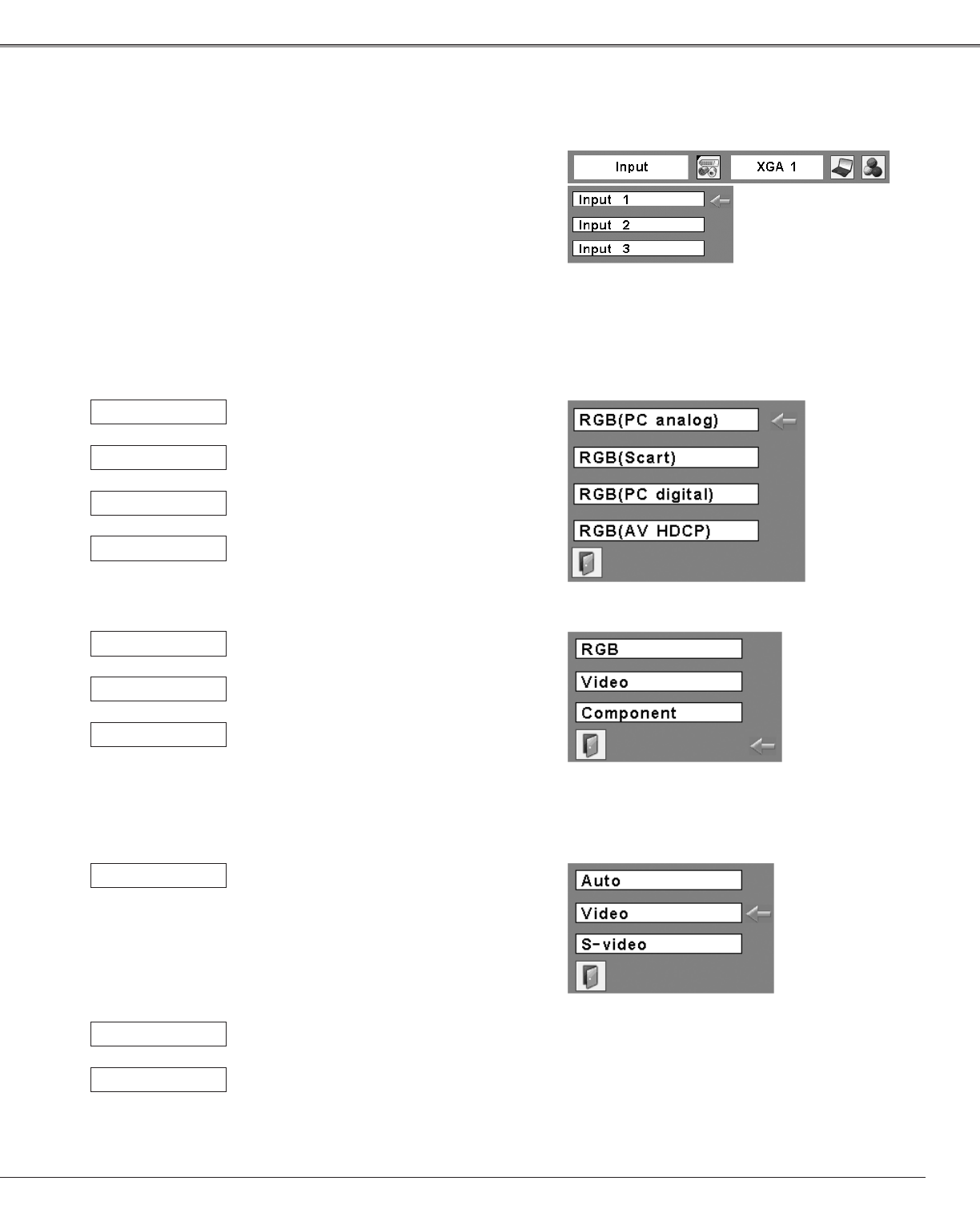 Input

XGA 1

Input 1

Input 2

Input 3

RGB(PC analog)

RGB(Scart)

RGB(PC digital)

RGB(AV HDCP)

RGB

Video

Component

Auto

Video

S-video